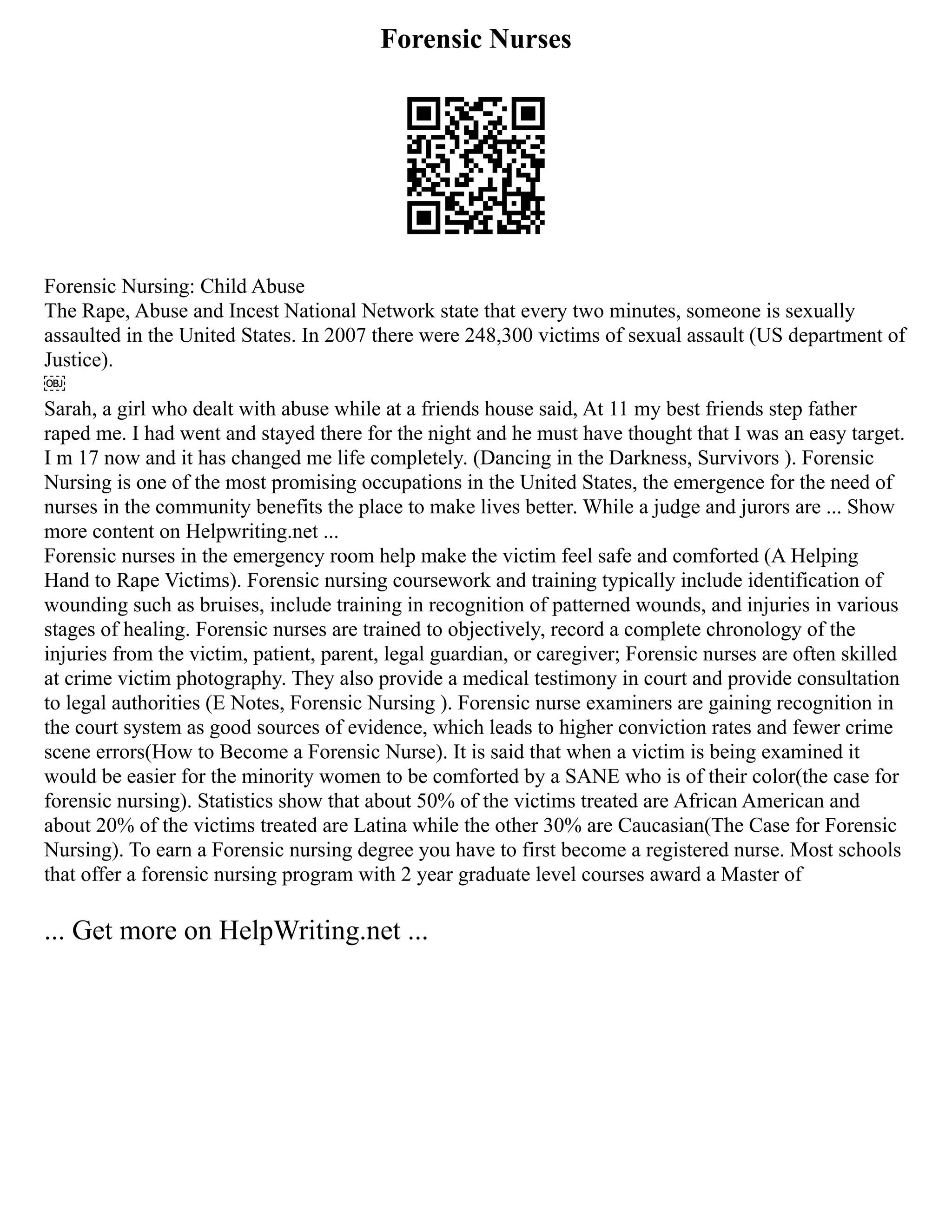 Forensic Nurses

Forensic Nursing: Child Abuse
The Rape, Abuse and Incest National Network state that every two minutes, someone is sexually assaulted in the United States. In 2007 there were 248,300 victims of sexual assault (US department of Justice).
OBJ
Sarah, a girl who dealt with abuse while at a friends house said, At 11 my best friends step father raped me. I had went and stayed there for the night and he must have thought that I was an easy target. I m 17 now and it has changed me life completely. (Dancing in the Darkness, Survivors ). Forensic Nursing is one of the most promising occupations in the United States, the emergence for the need of nurses in the community benefits the place to make lives better. While a judge and jurors are ... Show more content on Helpwriting.net ...
Forensic nurses in the emergency room help make the victim feel safe and comforted (A Helping Hand to Rape Victims). Forensic nursing coursework and training typically include identification of wounding such as bruises, include training in recognition of patterned wounds, and injuries in various stages of healing. Forensic nurses are trained to objectively, record a complete chronology of the injuries from the victim, patient, parent, legal guardian, or caregiver; Forensic nurses are often skilled at crime victim photography. They also provide a medical testimony in court and provide consultation to legal authorities (E Notes, Forensic Nursing ). Forensic nurse examiners are gaining recognition in the court system as good sources of evidence, which leads to higher conviction rates and fewer crime scene errors(How to Become a Forensic Nurse). It is said that when a victim is being examined it would be easier for the minority women to be comforted by a SANE who is of their color(the case for forensic nursing). Statistics show that about 50% of the victims treated are African American and about 20% of the victims treated are Latina while the other 30% are Caucasian(The Case for Forensic Nursing). To earn a Forensic nursing degree you have to first become a registered nurse. Most schools that offer a forensic nursing program with 2 year graduate level courses award a Master of

... Get more on HelpWriting.net ...